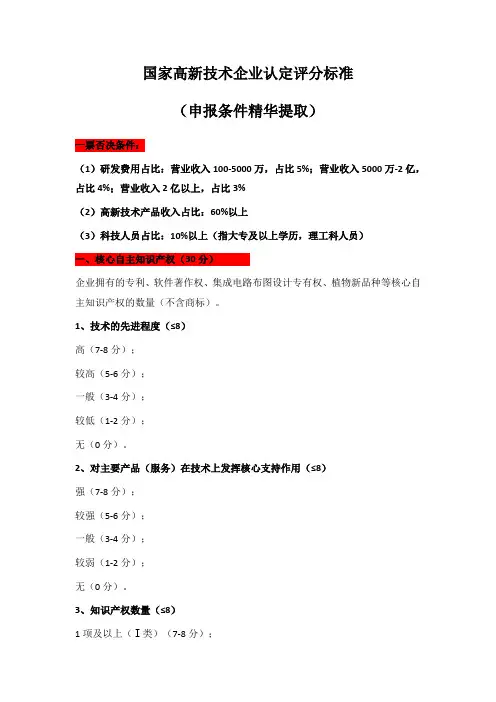 国家高新技术企业认定评分标准

（申报条件精华提取）

一票否决条件：

（1）研发费用占比：营业收入 100-5000 万，占比 5%；营业收入 5000 万-2 亿，占比 4%；营业收入 2 亿以上，占比 3%

（2）高新技术产品收入占比：60%以上

（3）科技人员占比：10%以上（指大专及以上学历，理工科人员）

一、核心自主知识产权（30 分）

企业拥有的专利、软件著作权、集成电路布图设计专有权、植物新品种等核心自主知识产权的数量（不含商标）。

1、技术的先进程度（≤8）

高（7-8 分）；

较高（5-6 分）；

一般（3-4 分）；

较低（1-2 分）；

无（0 分）。

2、对主要产品（服务）在技术上发挥核心支持作用（≤8）

强（7-8 分）；

较强（5-6 分）；

一般（3-4 分）；

较弱（1-2 分）；

无（0 分）。

3、知识产权数量（≤8）

1 项及以上（Ⅰ类）（7-8 分）；